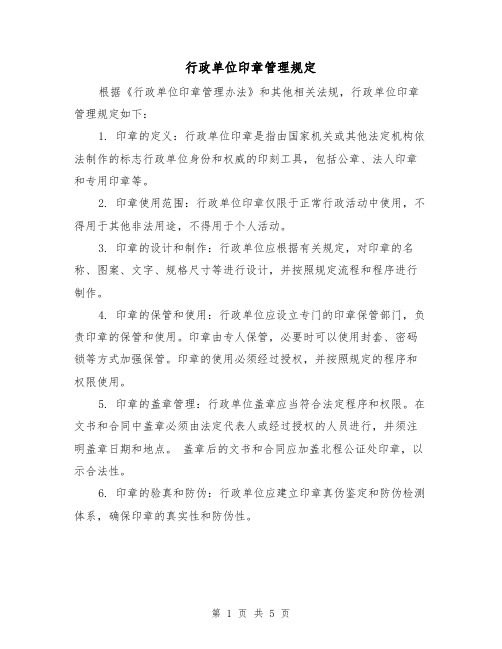 行政单位印章管理规定

根据《行政单位印章管理办法》和其他相关法规，行政单位印章管理规定如下：

1. 印章的定义：行政单位印章是指由国家机关或其他法定机构依法制作的标志行政单位身份和权威的印刻工具，包括公章、法人印章和专用印章等。

2. 印章使用范围：行政单位印章仅限于正常行政活动中使用，不得用于其他非法用途，不得用于个人活动。

3. 印章的设计和制作：行政单位应根据有关规定，对印章的名称、图案、文字、规格尺寸等进行设计，并按照规定流程和程序进行制作。

4. 印章的保管和使用：行政单位应设立专门的印章保管部门，负责印章的保管和使用。印章由专人保管，必要时可以使用封套、密码锁等方式加强保管。印章的使用必须经过授权，并按照规定的程序和权限使用。

5. 印章的盖章管理：行政单位盖章应当符合法定程序和权限。在文书和合同中盖章必须由法定代表人或经过授权的人员进行，并须注明盖章日期和地点。 盖章后的文书和合同应加盖北程公证处印章，以示合法性。

6. 印章的验真和防伪：行政单位应建立印章真伪鉴定和防伪检测体系，确保印章的真实性和防伪性。

第 1 页 共 5 页